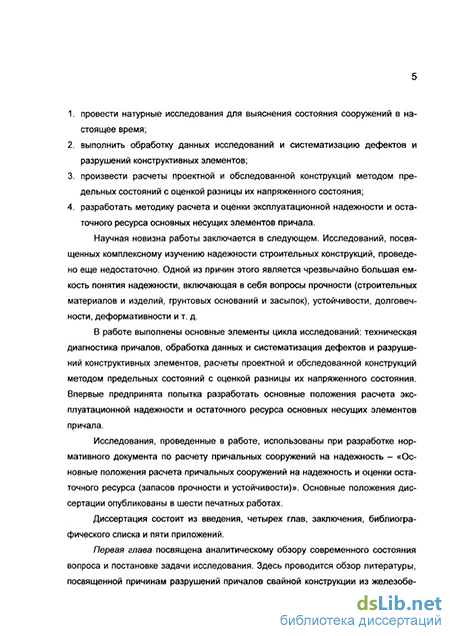 5

1. провести натурные исследования для выяснения состояния сооружений в настоящее время;

2. выполнить обработку данных исследований и систематизацию дефектов и разрушений конструктивных элементов;

3. произвести расчеты проектной и обследованной конструкций методом предельных состояний с оценкой разницы их напряженного состояния;

4. разработать методику расчета и оценки эксплуатационной надежности и остаточного ресурса основных несущих элементов причала.

Научная новизна работы заключается в следующем. Исследований, посвященных комплексному изучению надежности строительных конструкций, проведено еще недостаточно. Одной из причин этого является чрезвычайно большая емкость понятия надежности, включающая в себя вопросы прочности (строительных материалов и изделий, грунтовых оснований и засыпок), устойчивости, долговечности, деформативности и т. д.

В работе выполнены основные элементы цикла исследований: техническая диагностика причалов, обработка данных и систематизация дефектов и разрушений конструктивных элементов, расчеты проектной и обследованной конструкций методом предельных состояний с оценкой разницы их напряженного состояния. Впервые предпринята попытка разработать основные положения расчета эксплуатационной надежности и остаточного ресурса основных несущих элементов причала.

Исследования, проведенные в работе, использованы при разработке нормативного документа по расчету причальных сооружений на надежность – «Основные положения расчета причальных сооружений на надежность и оценки остаточного ресурса (запасов прочности и устойчивости)». Основные положения диссертации опубликованы в шести печатных работах.

Диссертация состоит из введения, четырех глав, заключения, библиографического списка и пяти приложений.

Первая глава посвящена аналитическому обзору современного состояния вопроса и постановке задачи исследования. Здесь проводится обзор литературы, посвященной причинам разрушений причалов свайной конструкции из железобе-

dsLib.net
библиотека диссертаций